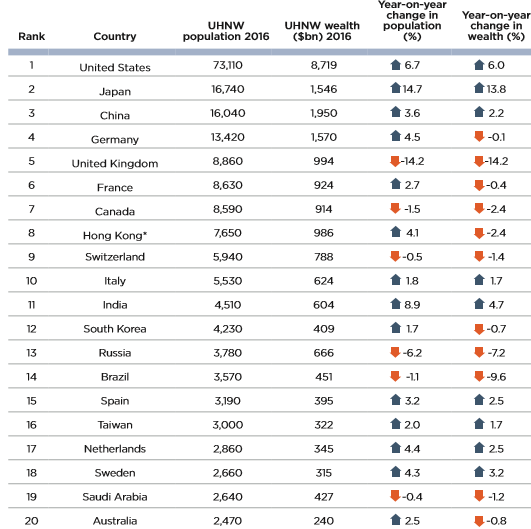 | Rank | Country | UHNW population 2016 | UHNW wealth ($bn) 2016 | Year-on-year change in population (%) | Year-on-year change in wealth (%) |
|---|---|---|---|---|---|
| 1 | United States | 73,110 | 8,719 | 6.7 | 6.0 |
| 2 | Japan | 16,740 | 1,546 | 14.7 | 13.8 |
| 3 | China | 16,040 | 1,950 | 3.6 | 2.2 |
| 4 | Germany | 13,420 | 1,570 | 4.5 | -0.1 |
| 5 | United Kingdom | 8,860 | 994 | -14.2 | -14.2 |
| 6 | France | 8,630 | 924 | 2.7 | -0.4 |
| 7 | Canada | 8,590 | 914 | -1.5 | -2.4 |
| 8 | Hong Kong* | 7,650 | 986 | 4.1 | -2.4 |
| 9 | Switzerland | 5,940 | 788 | -0.5 | -1.4 |
| 10 | Italy | 5,530 | 624 | 1.8 | 1.7 |
| 11 | India | 4,510 | 604 | 8.9 | 4.7 |
| 12 | South Korea | 4,230 | 409 | 1.7 | -0.7 |
| 13 | Russia | 3,780 | 666 | -6.2 | -7.2 |
| 14 | Brazil | 3,570 | 451 | -1.1 | -9.6 |
| 15 | Spain | 3,190 | 395 | 3.2 | 2.5 |
| 16 | Taiwan | 3,000 | 322 | 2.0 | 1.7 |
| 17 | Netherlands | 2,860 | 345 | 4.4 | 2.5 |
| 18 | Sweden | 2,660 | 315 | 4.3 | 3.2 |
| 19 | Saudi Arabia | 2,640 | 427 | -0.4 | -1.2 |
| 20 | Australia | 2,470 | 240 | 2.5 | -0.8 |